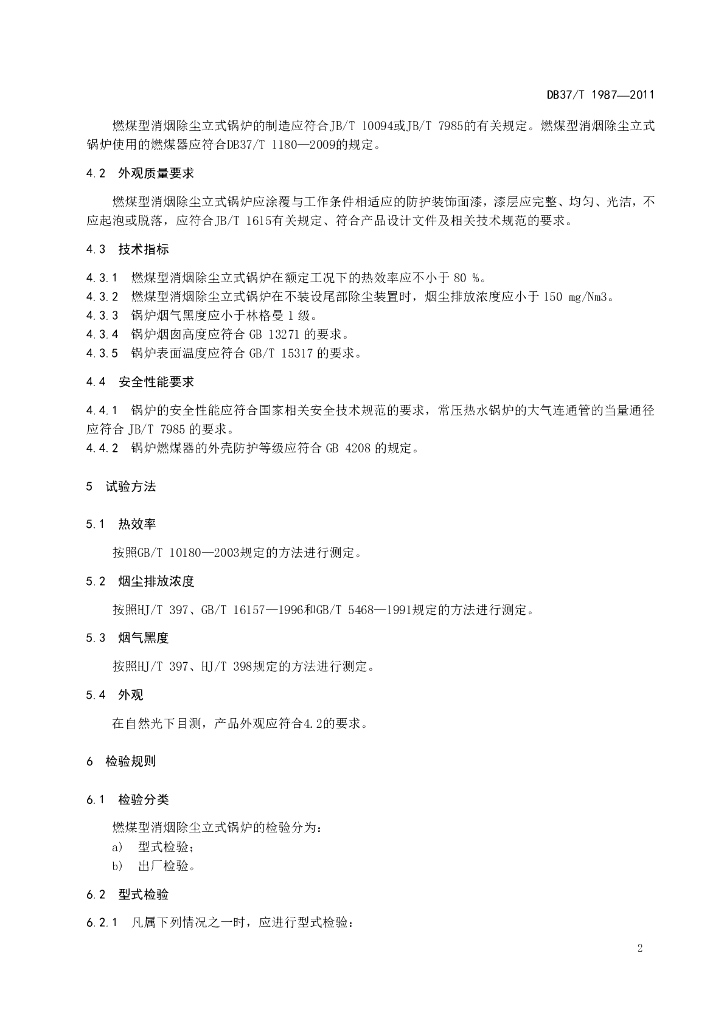 DB37/T 1987—2011

燃煤型消烟除尘立式锅炉的制造应符合JB/T 10094或JB/T 7985的有关规定。燃煤型消烟除尘立式锅炉使用的燃煤器应符合DB37/T 1180—2009的规定。

4.2 外观质量要求

燃煤型消烟除尘立式锅炉应涂覆与工作条件相适应的防护装饰面漆，漆层应完整、均匀、光洁，不应起泡或脱落，应符合JB/T 1615有关规定、符合产品设计文件及相关技术规范的要求。

4.3 技术指标

4.3.1 燃煤型消烟除尘立式锅炉在额定工况下的热效率应不小于 80 %。
4.3.2 燃煤型消烟除尘立式锅炉在不装设尾部除尘装置时，烟尘排放浓度应小于 150 mg/Nm3。
4.3.3 锅炉烟气黑度应小于林格曼 1 级。
4.3.4 锅炉烟囱高度应符合 GB 13271 的要求。
4.3.5 锅炉表面温度应符合 GB/T 15317 的要求。

4.4 安全性能要求

4.4.1 锅炉的安全性能应符合国家相关安全技术规范的要求，常压热水锅炉的大气连通管的当量通径应符合 JB/T 7985 的要求。
4.4.2 锅炉燃煤器的外壳防护等级应符合 GB 4208 的规定。

5 试验方法

5.1 热效率

按照GB/T 10180—2003规定的方法进行测定。

5.2 烟尘排放浓度

按照HJ/T 397、GB/T 16157—1996和GB/T 5468—1991规定的方法进行测定。

5.3 烟气黑度

按照HJ/T 397、HJ/T 398规定的方法进行测定。

5.4 外观

在自然光下目测，产品外观应符合4.2的要求。

6 检验规则

6.1 检验分类

燃煤型消烟除尘立式锅炉的检验分为：
a) 型式检验；
b) 出厂检验。

6.2 型式检验

6.2.1 凡属下列情况之一时，应进行型式检验：

2